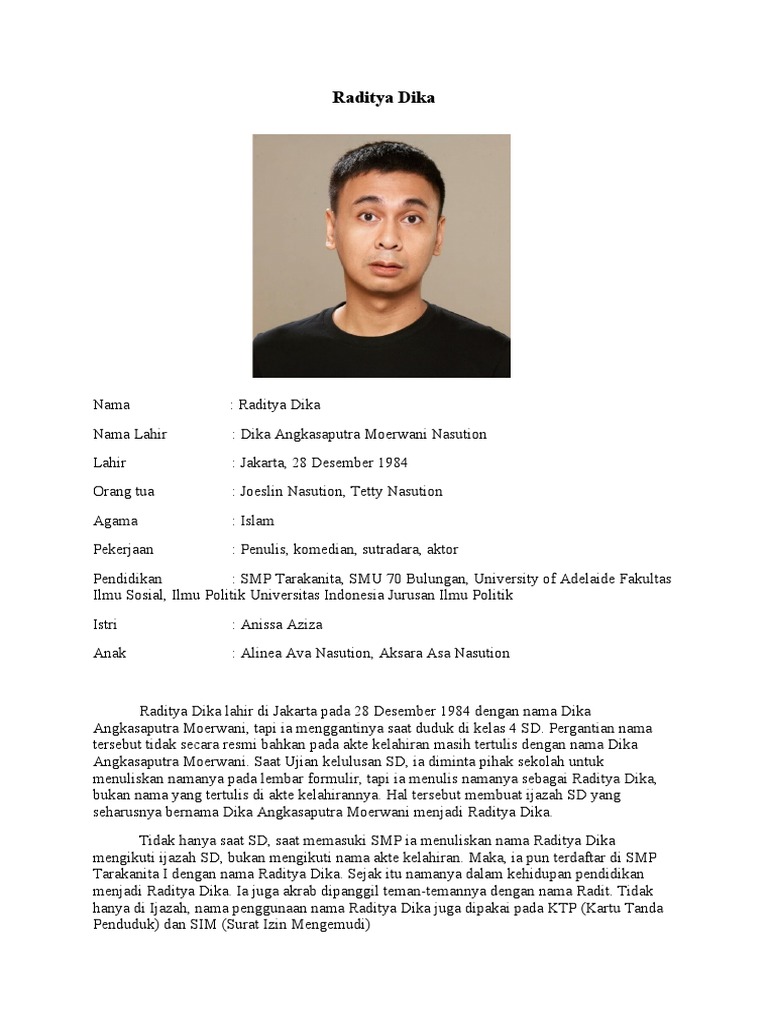 Raditya Dika

Nama : Raditya Dika

Nama Lahir : Dika Angkasaputra Moerwani Nasution

Lahir : Jakarta, 28 Desember 1984

Orang tua : Joeslin Nasution, Tetty Nasution

Agama : Islam

Pekerjaan : Penulis, komedian, sutradara, aktor

Pendidikan : SMP Tarakanita, SMU 70 Bulungan, University of Adelaide Fakultas Ilmu Sosial, Ilmu Politik Universitas Indonesia Jurusan Ilmu Politik

Istri : Anissa Aziza

Anak : Alinea Ava Nasution, Aksara Asa Nasution

Raditya Dika lahir di Jakarta pada 28 Desember 1984 dengan nama Dika Angkasaputra Moerwani, tapi ia menggantinya saat duduk di kelas 4 SD. Pergantian nama tersebut tidak secara resmi bahkan pada akte kelahiran masih tertulis dengan nama Dika Angkasaputra Moerwani. Saat Ujian kelulusan SD, ia diminta pihak sekolah untuk menuliskan namanya pada lembar formulir, tapi ia menulis namanya sebagai Raditya Dika, bukan nama yang tertulis di akte kelahirannya. Hal tersebut membuat ijazah SD yang seharusnya bernama Dika Angkasaputra Moerwani menjadi Raditya Dika.

Tidak hanya saat SD, saat memasuki SMP ia menuliskan nama Raditya Dika mengikuti ijazah SD, bukan mengikuti nama akte kelahiran. Maka, ia pun terdaftar di SMP Tarakanita I dengan nama Raditya Dika. Sejak itu namanya dalam kehidupan pendidikan menjadi Raditya Dika. Ia juga akrab dipanggil teman-temannya dengan nama Radit. Tidak hanya di Ijazah, nama penggunaan nama Raditya Dika juga dipakai pada KTP (Kartu Tanda Penduduk) dan SIM (Surat Izin Mengemudi)